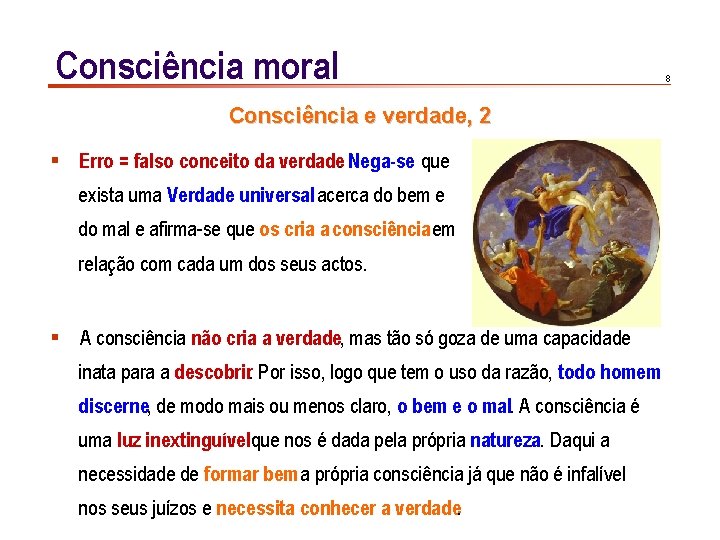 Consciência moral

8

Consciência e verdade, 2

▪ Erro = falso conceito da verdade Nega-se que exista uma Verdade universal acerca do bem e do mal e afirma-se que os cria a consciência em relação com cada um dos seus actos.

▪ A consciência não cria a verdade, mas tão só goza de uma capacidade inata para a descobrir. Por isso, logo que tem o uso da razão, todo homem discerne, de modo mais ou menos claro, o bem e o mal. A consciência é uma luz inextinguível que nos é dada pela própria natureza. Daqui a necessidade de formar bem a própria consciência já que não é infalível nos seus juízos e necessita conhecer a verdade.